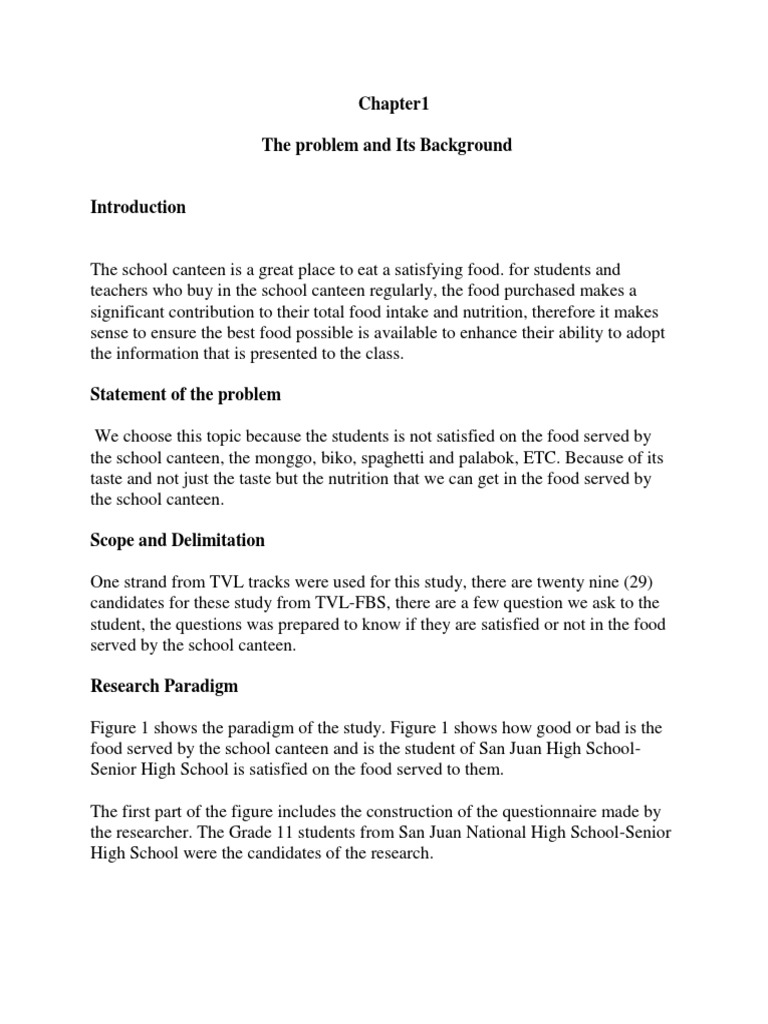 Chapter1

The problem and Its Background

Introduction

The school canteen is a great place to eat a satisfying food. for students and teachers who buy in the school canteen regularly, the food purchased makes a significant contribution to their total food intake and nutrition, therefore it makes sense to ensure the best food possible is available to enhance their ability to adopt the information that is presented to the class.

Statement of the problem

We choose this topic because the students is not satisfied on the food served by the school canteen, the monggo, biko, spaghetti and palabok, ETC. Because of its taste and not just the taste but the nutrition that we can get in the food served by the school canteen.

Scope and Delimitation

One strand from TVL tracks were used for this study, there are twenty nine (29) candidates for these study from TVL-FBS, there are a few question we ask to the student, the questions was prepared to know if they are satisfied or not in the food served by the school canteen.

Research Paradigm

Figure 1 shows the paradigm of the study. Figure 1 shows how good or bad is the food served by the school canteen and is the student of San Juan High School-Senior High School is satisfied on the food served to them.

The first part of the figure includes the construction of the questionnaire made by the researcher. The Grade 11 students from San Juan National High School-Senior High School were the candidates of the research.